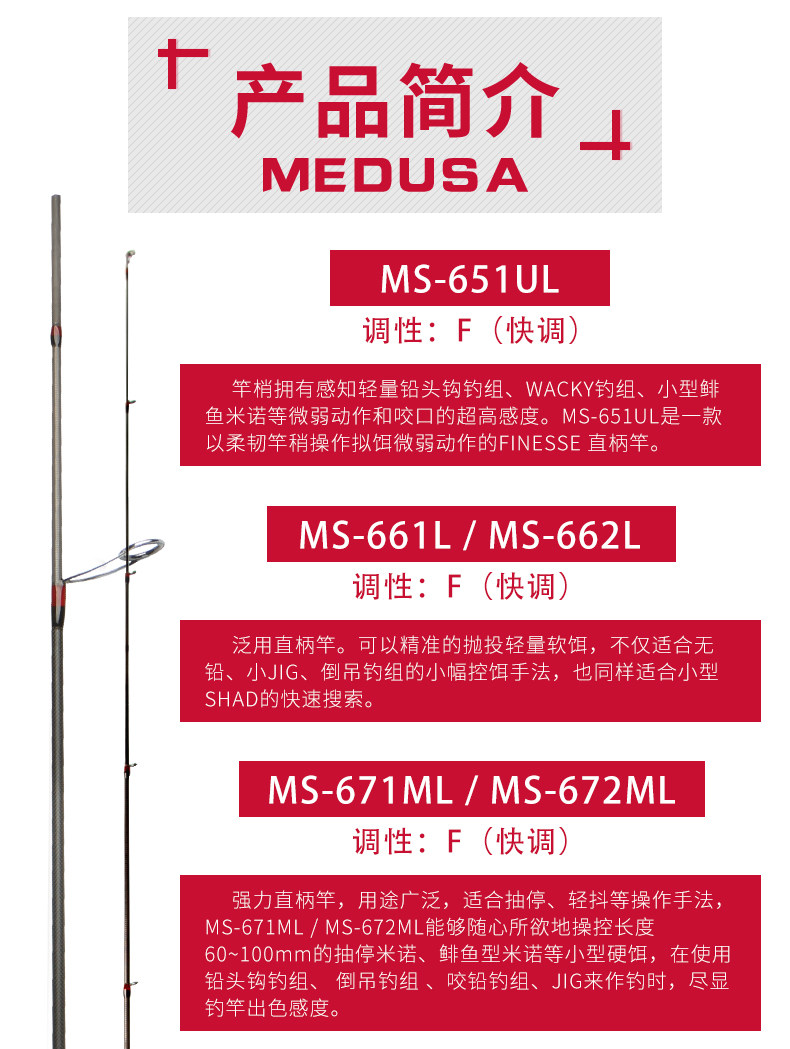 产品简介
MEDUSA

MS-651UL
调性：F（快调）

竿梢拥有感知轻量铅头钩钓组、WACKY钓组、小型鲱鱼米诺等微弱动作和咬口的超高感度。MS-651UL是一款以柔韧竿稍操作拟饵微弱动作的FINESSE 直柄竿。

MS-661L / MS-662L
调性：F（快调）

泛用直柄竿。可以精准的抛投轻量软饵，不仅适合无铅、小JIG、倒吊钓组的小幅控饵手法，也同样适合小型SHAD的快速搜索。

MS-671ML / MS-672ML
调性：F（快调）

强力直柄竿，用途广泛，适合抽停、轻抖等操作手法，MS-671ML / MS-672ML能够随心所欲地操控长度60~100mm的抽停米诺、鲱鱼型米诺等小型硬饵，在使用铅头钩钓组、 倒吊钓组 、咬铅钓组、JIG来作钓时，尽显钓竿出色感度。